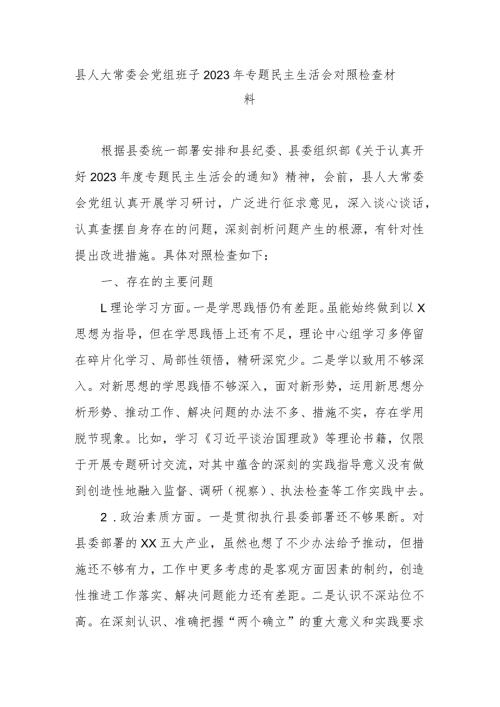 县人大常委会党组班子2023年专题民主生活会对照检查材料

根据县委统一部署安排和县纪委、县委组织部《关于认真开好2023年度专题民主生活会的通知》精神，会前，县人大常委会党组认真开展学习研讨，广泛进行征求意见，深入谈心谈话，认真查摆自身存在的问题，深刻剖析问题产生的根源，有针对性提出改进措施。具体对照检查如下：

一、存在的主要问题

L理论学习方面。一是学思践悟仍有差距。虽能始终做到以X思想为指导，但在学思践悟上还有不足，理论中心组学习多停留在碎片化学习、局部性领悟，精研深究少。二是学以致用不够深入。对新思想的学思践悟不够深入，面对新形势，运用新思想分析形势、推动工作、解决问题的办法不多、措施不实，存在学用脱节现象。比如，学习《习近平谈治国理政》等理论书籍，仅限于开展专题研讨交流，对其中蕴含的深刻的实践指导意义没有做到创造性地融入监督、调研（视察）、执法检查等工作实践中去。

2．政治素质方面。一是贯彻执行县委部署还不够果断。对县委部署的XX五大产业，虽然也想了不少办法给予推动，但措施还不够有力，工作中更多考虑的是客观方面因素的制约，创造性推进工作落实、解决问题能力还有差距。二是认识不深站位不高。在深刻认识、准确把握“两个确立”的重大意义和实践要求